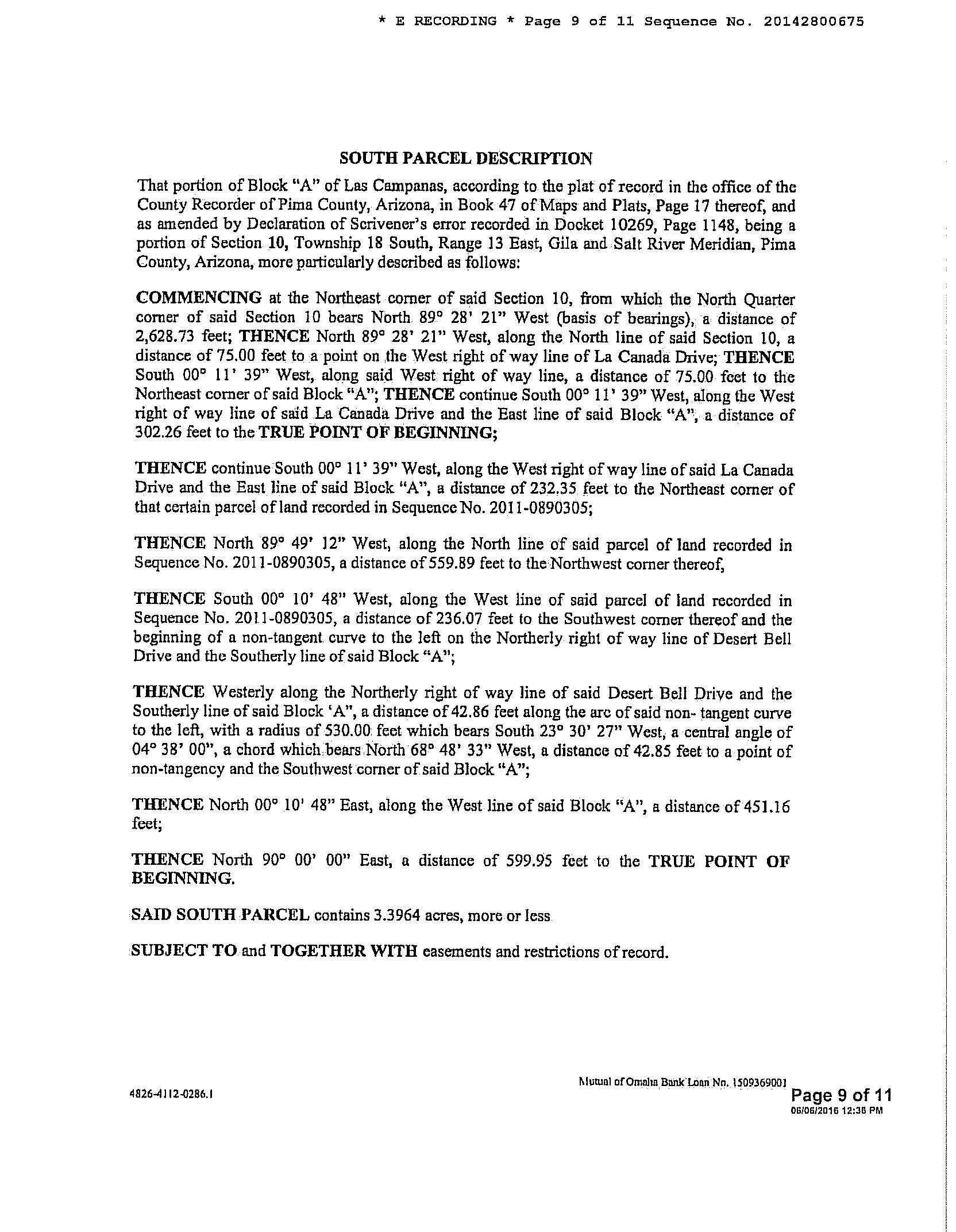 * E RECORDING * Page 9 of 11 Sequence No. 20142800675

SOUTH PARCEL DESCRIPTION

That portion of Block "A" of Las Campanas, according to the plat of record in the office of the County Recorder of Pima County, Arizona, in Book 47 of Maps and Plats, Page 17 thereof, and as amended by Declaration of Scrivener's error recorded in Docket 10269, Page 1148, being a portion of Section 10, Township 18 South, Range 13 East, Gila and Salt River Meridian, Pima County, Arizona, more particularly described as follows:

COMMENCING at the Northeast corner of said Section 10, from which the North Quarter corner of said Section 10 bears North 89° 28' 21" West (basis of bearings), a distance of 2,628.73 feet; THENCE North 89° 28' 21" West, along the North line of said Section 10, a distance of 75.00 feet to a point on the West right of way line of La Canada Drive; THENCE South 00° 11' 39" West, along said West right of way line, a distance of 75.00 feet to the Northeast corner of said Block "A"; THENCE continue South 00° 11' 39" West, along the West right of way line of said La Canada Drive and the East line of said Block "A", a distance of 302.26 feet to the TRUE POINT OF BEGINNING;

THENCE continue South 00° 11' 39" West, along the West right of way line of said La Canada Drive and the East line of said Block "A", a distance of 232.35 feet to the Northeast corner of that certain parcel of land recorded in Sequence No. 2011-0890305;

THENCE North 89° 49' 12" West, along the North line of said parcel of land recorded in Sequence No. 2011-0890305, a distance of 559.89 feet to the Northwest corner thereof,

THENCE South 00° 10' 48" West, along the West line of said parcel of land recorded in Sequence No. 2011-0890305, a distance of 236.07 feet to the Southwest corner thereof and the beginning of a non-tangent curve to the left on the Northerly right of way line of Desert Bell Drive and the Southerly line of said Block "A";

THENCE Westerly along the Northerly right of way line of said Desert Bell Drive and the Southerly line of said Block 'A", a distance of 42.86 feet along the arc of said non- tangent curve to the left, with a radius of 530.00 feet which bears South 23° 30' 27" West, a central angle of 04° 38' 00", a chord which bears North 68° 48' 33" West, a distance of 42.85 feet to a point of non-tangency and the Southwest corner of said Block "A";

THENCE North 00° 10' 48" East, along the West line of said Block "A", a distance of 451.16 feet;

THENCE North 90° 00' 00" East, a distance of 599.95 feet to the TRUE POINT OF BEGINNING.

SAID SOUTH PARCEL contains 3.3964 acres, more or less

SUBJECT TO and TOGETHER WITH easements and restrictions of record.

4826-4112-0286.1

Mutual of Omaha Bank Loan No. 1509369001

Page 9 of 11
06/06/2016 12:36 PM